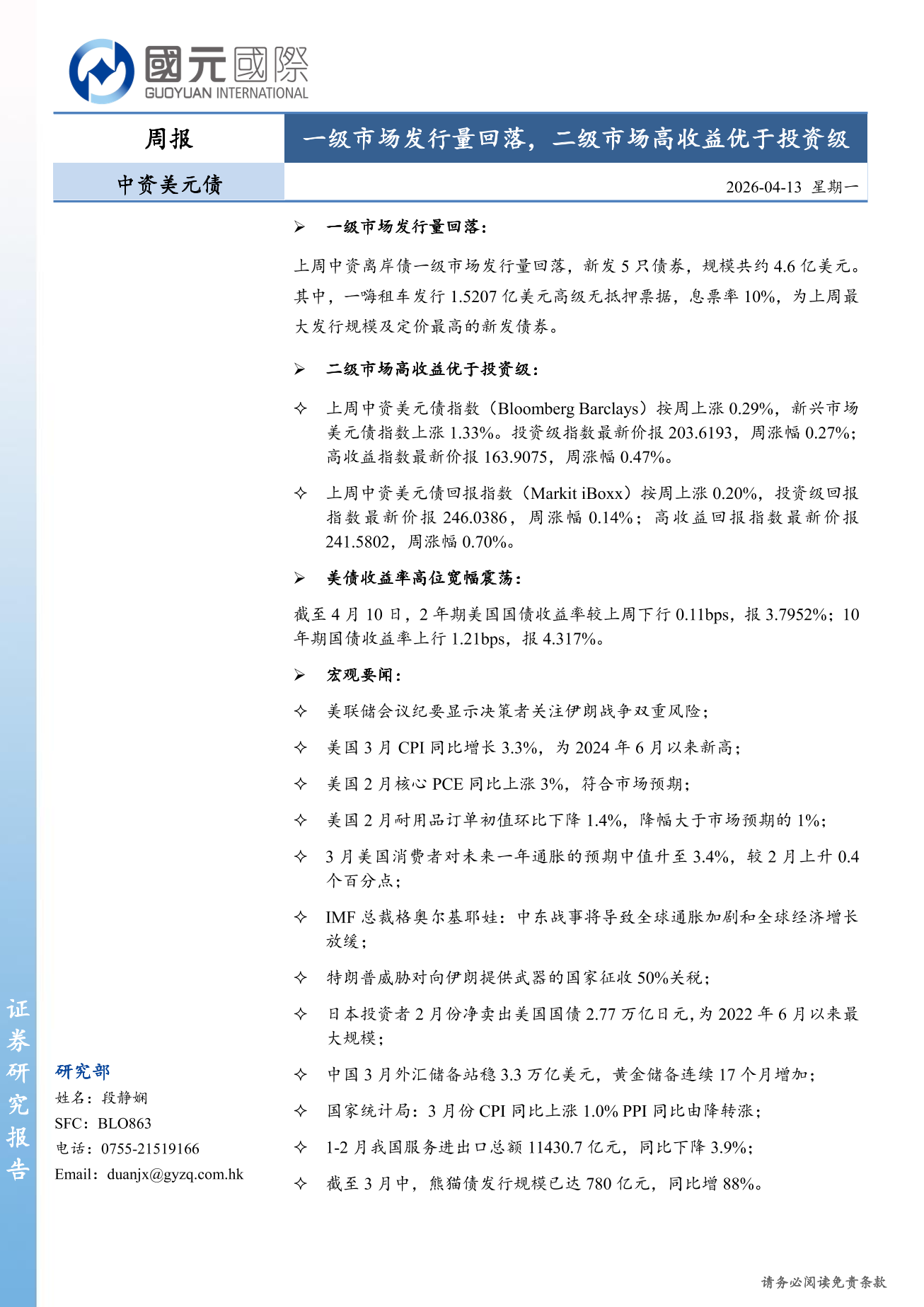 國元國際
GUOYUAN INTERNATIONAL

周报

一级市场发行量回落，二级市场高收益优于投资级

中资美元债

2026-04-13 星期一

➢ 一级市场发行量回落：

上周中资离岸债一级市场发行量回落，新发 5 只债券，规模共约 4.6 亿美元。其中，一嗨租车发行 1.5207 亿美元高级无抵押票据，息票率 10%，为上周最大发行规模及定价最高的新发债券。

➢ 二级市场高收益优于投资级：

✧ 上周中资美元债指数（Bloomberg Barclays）按周上涨 0.29%，新兴市场美元债指数上涨 1.33%。投资级指数最新价报 203.6193，周涨幅 0.27%；高收益指数最新价报 163.9075，周涨幅 0.47%。

✧ 上周中资美元债回报指数（Markit iBoxx）按周上涨 0.20%，投资级回报指数最新价报 246.0386，周涨幅 0.14%；高收益回报指数最新价报 241.5802，周涨幅 0.70%。

➢ 美债收益率高位宽幅震荡：

截至 4 月 10 日，2 年期美国国债收益率较上周下行 0.11bps，报 3.7952%；10 年期国债收益率上行 1.21bps，报 4.317%。

➢ 宏观要闻：

✧ 美联储会议纪要显示决策者关注伊朗战争双重风险；

✧ 美国 3 月 CPI 同比增长 3.3%，为 2024 年 6 月以来新高；

✧ 美国 2 月核心 PCE 同比上涨 3%，符合市场预期；

✧ 美国 2 月耐用品订单初值环比下降 1.4%，降幅大于市场预期的 1%；

✧ 3 月美国消费者对未来一年通胀的预期中值升至 3.4%，较 2 月上升 0.4 个百分点；

✧ IMF 总裁格奥尔基耶娃：中东战事将导致全球通胀加剧和全球经济增长放缓；

✧ 特朗普威胁对向伊朗提供武器的国家征收 50%关税；

✧ 日本投资者 2 月份净卖出美国国债 2.77 万亿日元，为 2022 年 6 月以来最大规模；

✧ 中国 3 月外汇储备站稳 3.3 万亿美元，黄金储备连续 17 个月增加；

✧ 国家统计局：3 月份 CPI 同比上涨 1.0% PPI 同比由降转涨；

✧ 1-2 月我国服务进出口总额 11430.7 亿元，同比下降 3.9%；

✧ 截至 3 月中，熊猫债发行规模已达 780 亿元，同比增 88%。

证券研究报告

研究部
姓名：段静娴
SFC：BLO863
电话：0755-21519166
Email：duanjx@gyzq.com.hk

请务必阅读免责条款